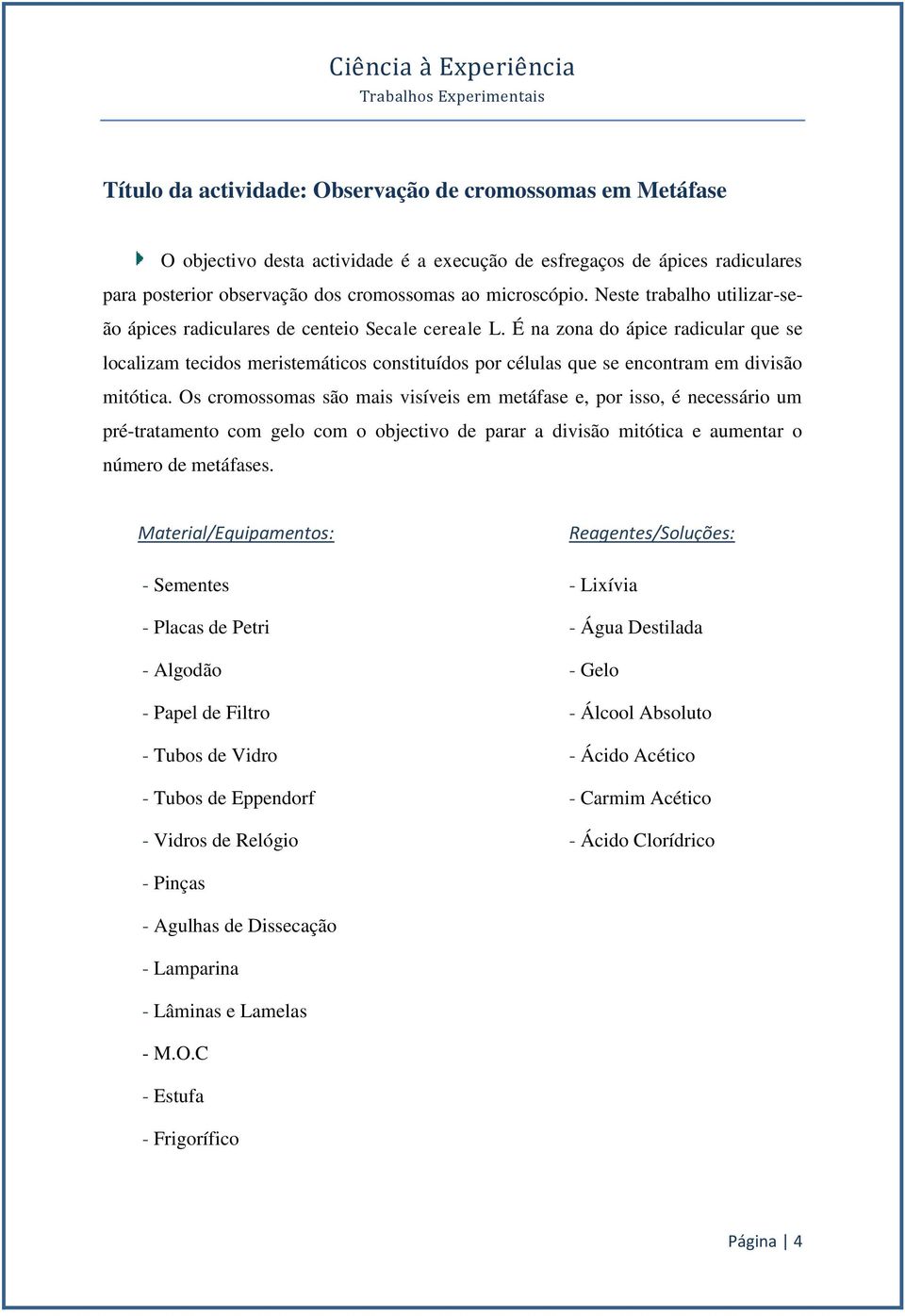 Ciência à Experiência
Trabalhos Experimentais

Título da actividade: Observação de cromossomas em Metáfase

O objectivo desta actividade é a execução de esfregaços de ápices radiculares para posterior observação dos cromossomas ao microscópio. Neste trabalho utilizar-se-ão ápices radiculares de centeio Secale cereale L. É na zona do ápice radicular que se localizam tecidos meristemáticos constituídos por células que se encontram em divisão mitótica. Os cromossomas são mais visíveis em metáfase e, por isso, é necessário um pré-tratamento com gelo com o objectivo de parar a divisão mitótica e aumentar o número de metáfases.

Material/Equipamentos:

- Sementes
- Placas de Petri
- Algodão
- Papel de Filtro
- Tubos de Vidro
- Tubos de Eppendorf
- Vidros de Relógio
- Pinças
- Agulhas de Dissecação
- Lamparina
- Lâminas e Lamelas
- M.O.C
- Estufa
- Frigorífico

Reagentes/Soluções:

- Lixívia
- Água Destilada
- Gelo
- Álcool Absoluto
- Ácido Acético
- Carmim Acético
- Ácido Clorídrico

Página | 4